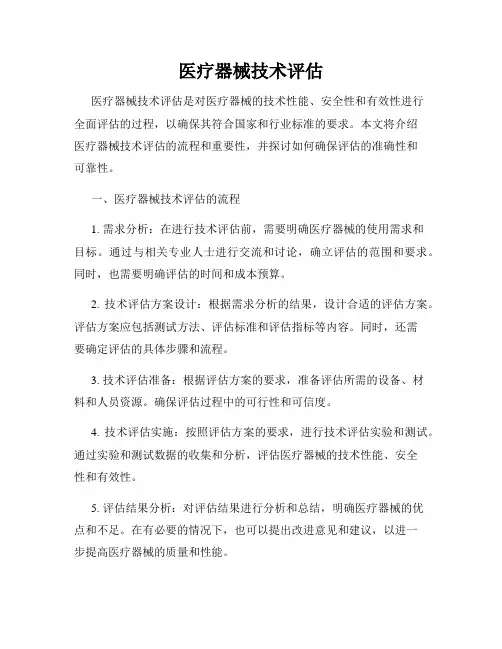 医疗器械技术评估

医疗器械技术评估是对医疗器械的技术性能、安全性和有效性进行全面评估的过程，以确保其符合国家和行业标准的要求。本文将介绍医疗器械技术评估的流程和重要性，并探讨如何确保评估的准确性和可靠性。

一、医疗器械技术评估的流程

1. 需求分析：在进行技术评估前，需要明确医疗器械的使用需求和目标。通过与相关专业人士进行交流和讨论，确立评估的范围和要求。同时，也需要明确评估的时间和成本预算。

2. 技术评估方案设计：根据需求分析的结果，设计合适的评估方案。评估方案应包括测试方法、评估标准和评估指标等内容。同时，还需要确定评估的具体步骤和流程。

3. 技术评估准备：根据评估方案的要求，准备评估所需的设备、材料和人员资源。确保评估过程中的可行性和可信度。

4. 技术评估实施：按照评估方案的要求，进行技术评估实验和测试。通过实验和测试数据的收集和分析，评估医疗器械的技术性能、安全性和有效性。

5. 评估结果分析：对评估结果进行分析和总结，明确医疗器械的优点和不足。在有必要的情况下，也可以提出改进意见和建议，以进一步提高医疗器械的质量和性能。